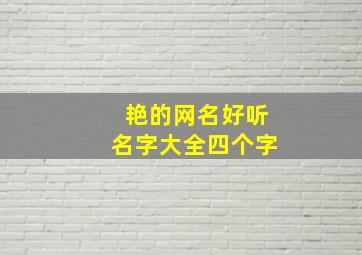 艳的网名好听
名字大全四个字